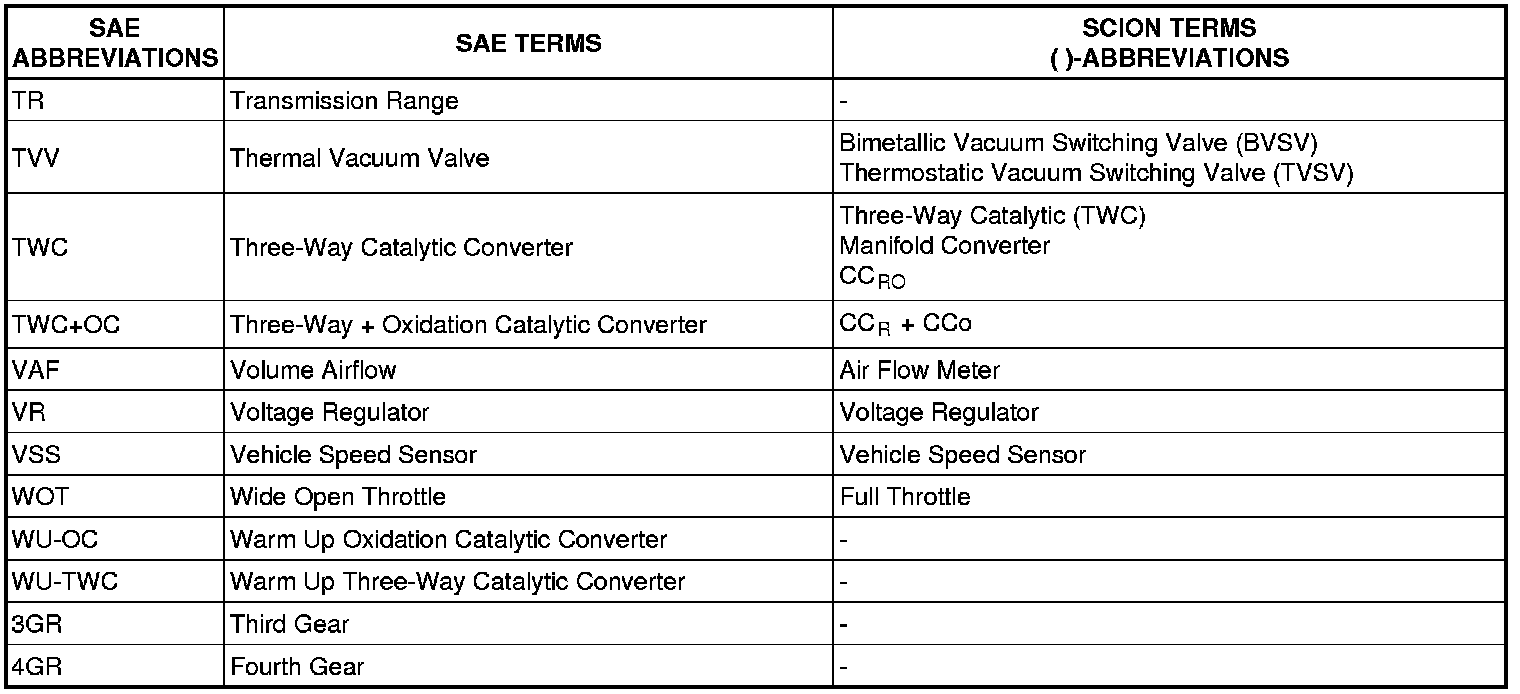 | SAE ABBREVIATIONS | SAE TERMS | SCION TERMS ( )-ABBREVIATIONS |
|---|---|---|
| TR | Transmission Range | - |
| TVV | Thermal Vacuum Valve | Bimetallic Vacuum Switching Valve (BVSV) Thermostatic Vacuum Switching Valve (TVSV) |
| TWC | Three-Way Catalytic Converter | Three-Way Catalytic (TWC) Manifold Converter $CC_{RO}$ |
| TWC+OC | Three-Way + Oxidation Catalytic Converter | $CC_R$ + CCo |
| VAF | Volume Airflow | Air Flow Meter |
| VR | Voltage Regulator | Voltage Regulator |
| VSS | Vehicle Speed Sensor | Vehicle Speed Sensor |
| WOT | Wide Open Throttle | Full Throttle |
| WU-OC | Warm Up Oxidation Catalytic Converter | - |
| WU-TWC | Warm Up Three-Way Catalytic Converter | - |
| 3GR | Third Gear | - |
| 4GR | Fourth Gear | - |